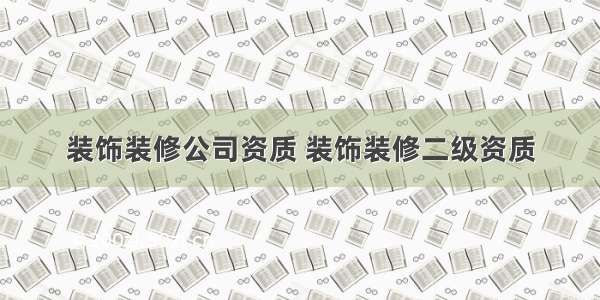 装饰装修公司资质 装饰装修二级资质